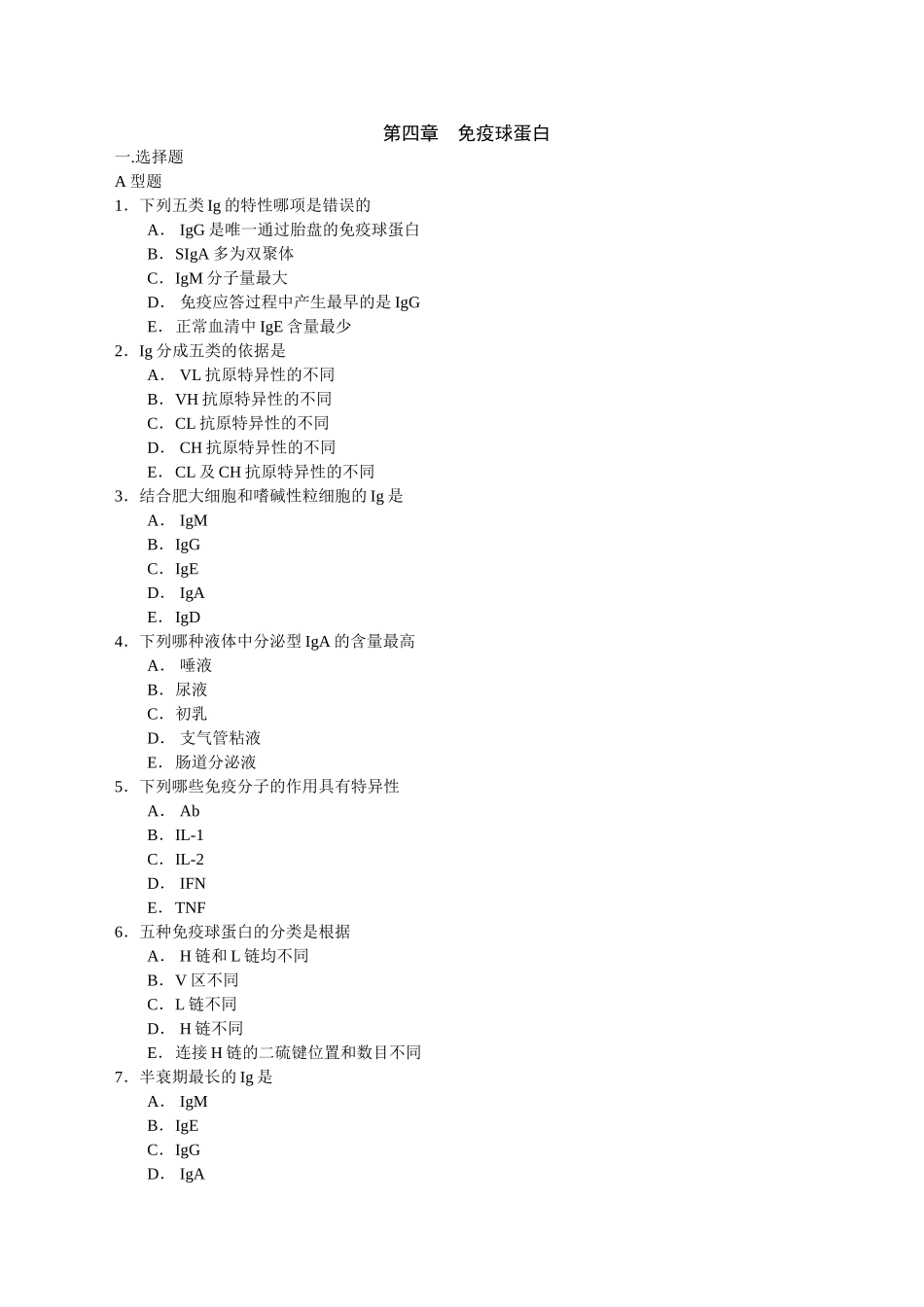 第四章　免疫球蛋白

一.选择题

A 型题

1．下列五类 Ig 的特性哪项是错误的

A． IgG 是唯一通过胎盘的免疫球蛋白

B．SIgA 多为双聚体

C．IgM 分子量最大

D． 免疫应答过程中产生最早的是 IgG

E． 正常血清中 IgE 含量最少

2．Ig 分成五类的依据是

A． VL 抗原特异性的不同

B．VH 抗原特异性的不同

C．CL 抗原特异性的不同

D． CH 抗原特异性的不同

E．CL 及 CH 抗原特异性的不同

3．结合肥大细胞和嗜碱性粒细胞的 Ig 是

A． IgM

B．IgG

C．IgE

D． IgA

E．IgD

4．下列哪种液体中分泌型 IgA 的含量最高

A． 唾液

B．尿液

C．初乳

D． 支气管粘液

E．肠道分泌液

5．下列哪些免疫分子的作用具有特异性

A． Ab

B．IL-1

C．IL-2

D． IFN

E．TNF

6．五种免疫球蛋白的分类是根据

A． H 链和 L 链均不同

B．V 区不同

C．L 链不同

D． H 链不同

E．连接 H 链的二硫键位置和数目不同

7．半衰期最长的 Ig 是

A． IgM

B．IgE

C．IgG

D． IgA